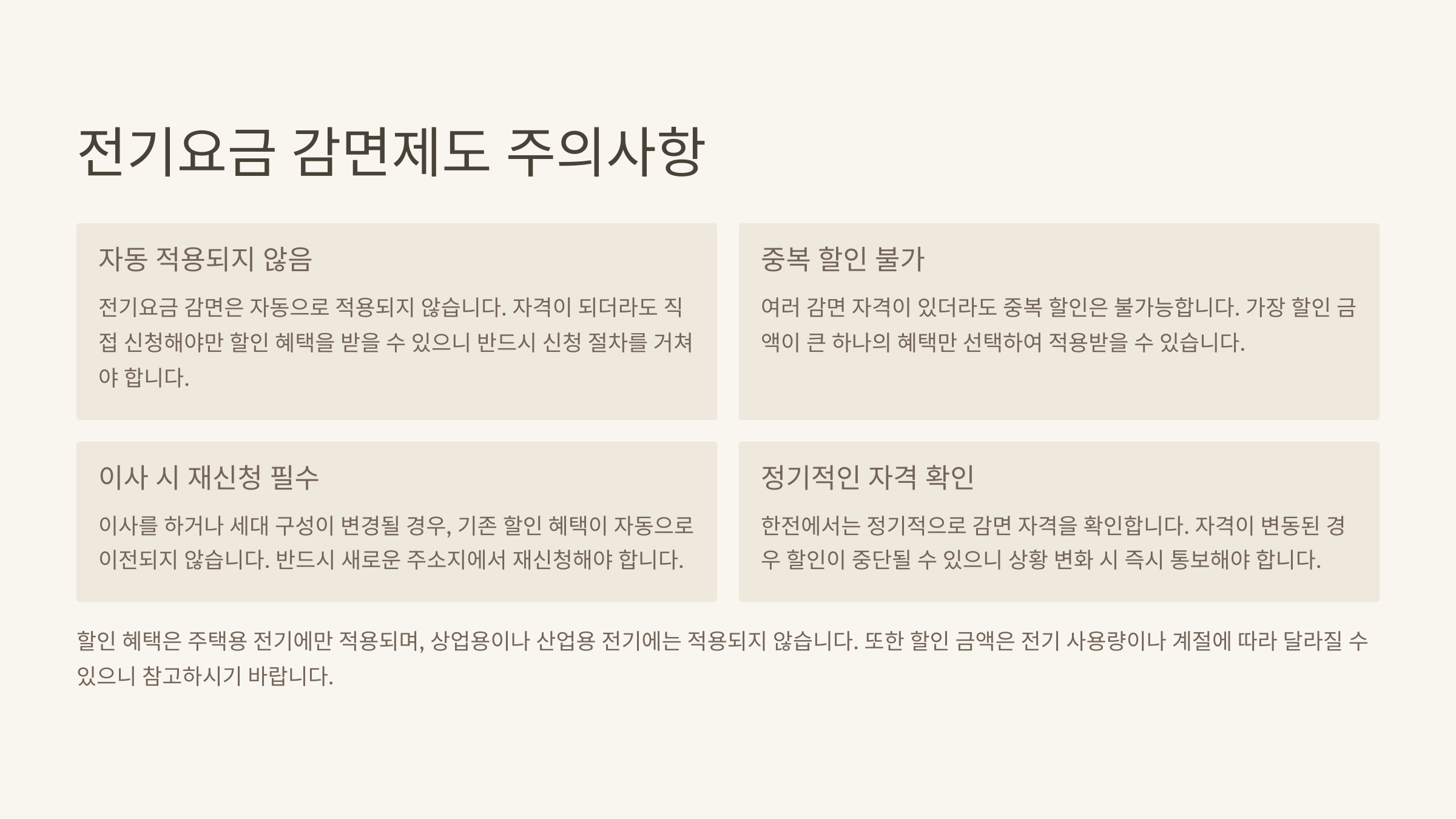 전기요금 감면제도 주의사항

자동 적용되지 않음

전기요금 감면은 자동으로 적용되지 않습니다. 자격이 되더라도 직접 신청해야만 할인 혜택을 받을 수 있으니 반드시 신청 절차를 거쳐야 합니다.

중복 할인 불가

여러 감면 자격이 있더라도 중복 할인은 불가능합니다. 가장 할인 금액이 큰 하나의 혜택만 선택하여 적용받을 수 있습니다.

이사 시 재신청 필수

이사를 하거나 세대 구성이 변경될 경우, 기존 할인 혜택이 자동으로 이전되지 않습니다. 반드시 새로운 주소지에서 재신청해야 합니다.

정기적인 자격 확인

한전에서는 정기적으로 감면 자격을 확인합니다. 자격이 변동된 경우 할인이 중단될 수 있으니 상황 변화 시 즉시 통보해야 합니다.

할인 혜택은 주택용 전기에만 적용되며, 상업용이나 산업용 전기에는 적용되지 않습니다. 또한 할인 금액은 전기 사용량이나 계절에 따라 달라질 수 있으니 참고하시기 바랍니다.